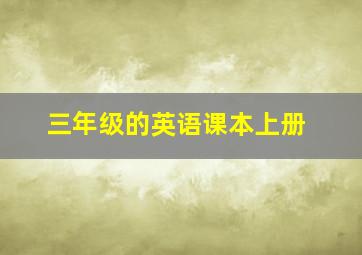 三年级的英语课本上册